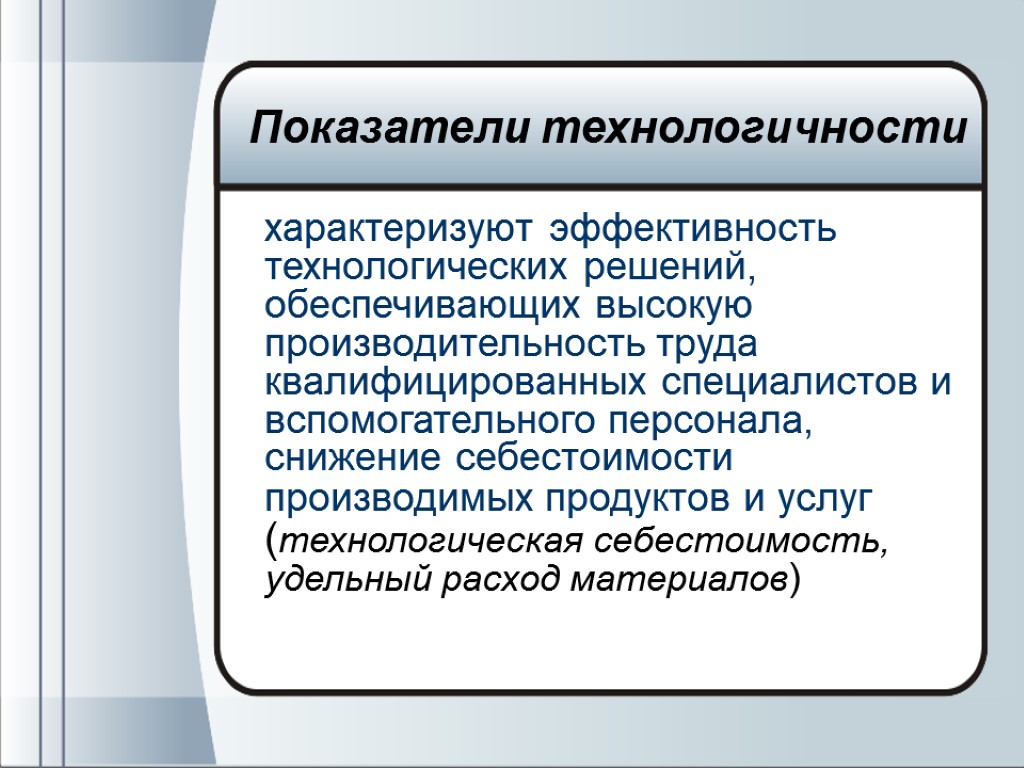 Показатели технологичности

характеризуют эффективность технологических решений, обеспечивающих высокую производительность труда квалифицированных специалистов и вспомогательного персонала, снижение себестоимости производимых продуктов и услуг (технологическая себестоимость, удельный расход материалов)